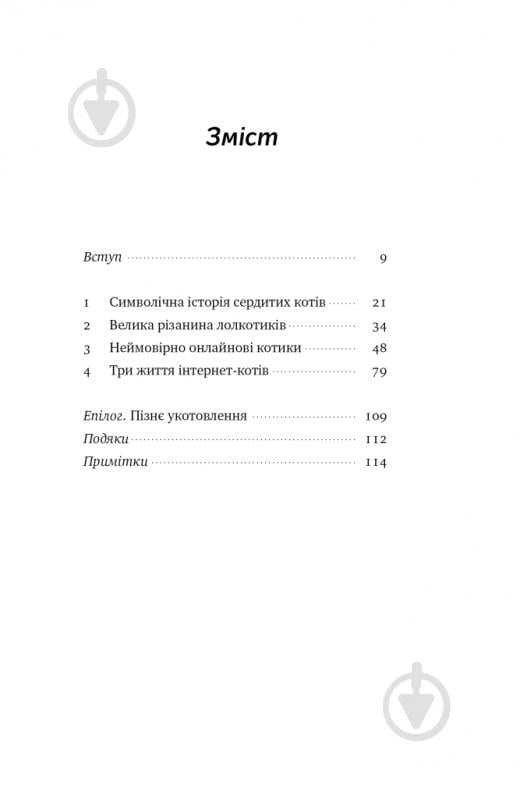 Зміст

Вступ 9

1 Символічна історія сердитих котів 21
2 Велика різанина лолкотиків 34
3 Неймовірно онлайнові котики 48
4 Три життя інтернет-котів 79

Епілог. Пізнє укотовлення 109
Подяки 112
Примітки 114